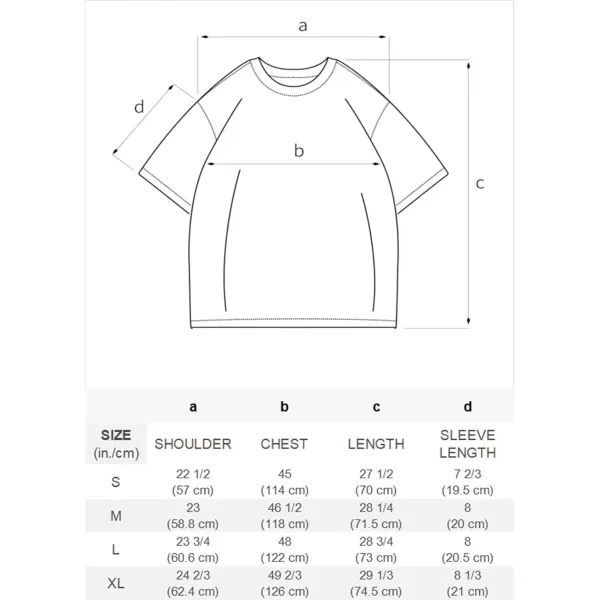 a

d

b

c

|  | a | b | c | d |
|---|---|---|---|---|
| SIZE (in./cm) | SHOULDER | CHEST | LENGTH | SLEEVE LENGTH |
| S | 22 1/2 (57 cm) | 45 (114 cm) | 27 1/2 (70 cm) | 7 2/3 (19.5 cm) |
| M | 23 (58.8 cm) | 46 1/2 (118 cm) | 28 1/4 (71.5 cm) | 8 (20 cm) |
| L | 23 3/4 (60.6 cm) | 48 (122 cm) | 28 3/4 (73 cm) | 8 (20.5 cm) |
| XL | 24 2/3 (62.4 cm) | 49 2/3 (126 cm) | 29 1/3 (74.5 cm) | 8 1/3 (21 cm) |